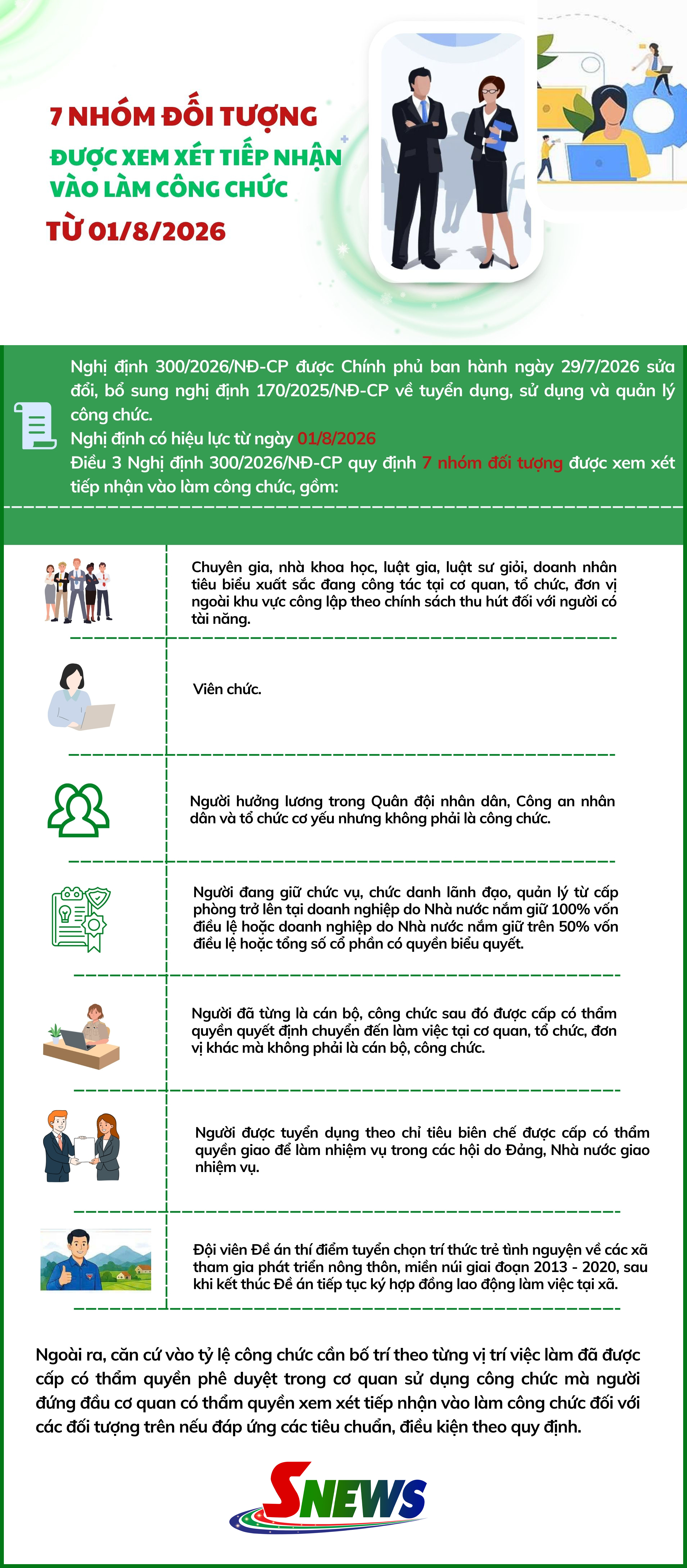 7 NHÓM ĐỐI TƯỢNG
ĐƯỢC XEM XÉT TIẾP NHẬN VÀO LÀM CÔNG CHỨC
TỪ 01/8/2026

Nghị định 300/2026/NĐ-CP được Chính phủ ban hành ngày 29/7/2026 sửa đổi, bổ sung nghị định 170/2025/NĐ-CP về tuyển dụng, sử dụng và quản lý công chức.
Nghị định có hiệu lực từ ngày 01/8/2026
Điều 3 Nghị định 300/2026/NĐ-CP quy định 7 nhóm đối tượng được xem xét tiếp nhận vào làm công chức, gồm:

Chuyên gia, nhà khoa học, luật gia, luật sư giỏi, doanh nhân tiêu biểu xuất sắc đang công tác tại cơ quan, tổ chức, đơn vị ngoài khu vực công lập theo chính sách thu hút đối với người có tài năng.

Viên chức.

Người hưởng lương trong Quân đội nhân dân, Công an nhân dân và tổ chức cơ yếu nhưng không phải là công chức.

Người đang giữ chức vụ, chức danh lãnh đạo, quản lý từ cấp phòng trở lên tại doanh nghiệp do Nhà nước nắm giữ 100% vốn điều lệ hoặc doanh nghiệp do Nhà nước nắm giữ trên 50% vốn điều lệ hoặc tổng số cổ phần có quyền biểu quyết.

Người đã từng là cán bộ, công chức sau đó được cấp có thẩm quyền quyết định chuyển đến làm việc tại cơ quan, tổ chức, đơn vị khác mà không phải là cán bộ, công chức.

Người được tuyển dụng theo chỉ tiêu biên chế được cấp có thẩm quyền giao để làm nhiệm vụ trong các hội do Đảng, Nhà nước giao nhiệm vụ.

Đội viên Đề án thí điểm tuyển chọn trí thức trẻ tình nguyện về các xã tham gia phát triển nông thôn, miền núi giai đoạn 2013 - 2020, sau khi kết thúc Đề án tiếp tục ký hợp đồng lao động làm việc tại xã.

Ngoài ra, căn cứ vào tỷ lệ công chức cần bố trí theo từng vị trí việc làm đã được cấp có thẩm quyền phê duyệt trong cơ quan sử dụng công chức mà người đứng đầu cơ quan có thẩm quyền xem xét tiếp nhận vào làm công chức đối với các đối tượng trên nếu đáp ứng các tiêu chuẩn, điều kiện theo quy định.

SNEWS